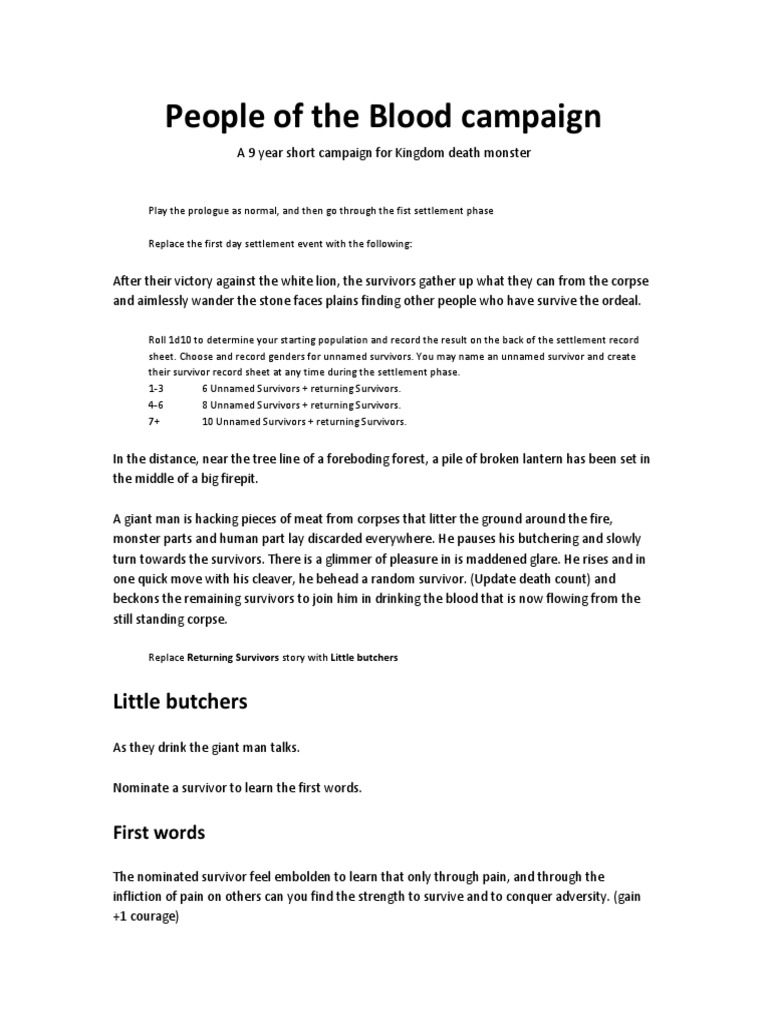 People of the Blood campaign

A 9 year short campaign for Kingdom death monster

Play the prologue as normal, and then go through the fist settlement phase

Replace the first day settlement event with the following:

After their victory against the white lion, the survivors gather up what they can from the corpse and aimlessly wander the stone faces plains finding other people who have survive the ordeal.

Roll 1d10 to determine your starting population and record the result on the back of the settlement record sheet. Choose and record genders for unnamed survivors. You may name an unnamed survivor and create their survivor record sheet at any time during the settlement phase.
1-3 6 Unnamed Survivors + returning Survivors.
4-6 8 Unnamed Survivors + returning Survivors.
7+ 10 Unnamed Survivors + returning Survivors.

In the distance, near the tree line of a foreboding forest, a pile of broken lantern has been set in the middle of a big firepit.

A giant man is hacking pieces of meat from corpses that litter the ground around the fire, monster parts and human part lay discarded everywhere. He pauses his butchering and slowly turn towards the survivors. There is a glimmer of pleasure in is maddened glare. He rises and in one quick move with his cleaver, he behead a random survivor. (Update death count) and beckons the remaining survivors to join him in drinking the blood that is now flowing from the still standing corpse.

Replace Returning Survivors story with Little butchers

Little butchers

As they drink the giant man talks.

Nominate a survivor to learn the first words.

First words

The nominated survivor feel embolden to learn that only through pain, and through the infliction of pain on others can you find the strength to survive and to conquer adversity. (gain +1 courage)